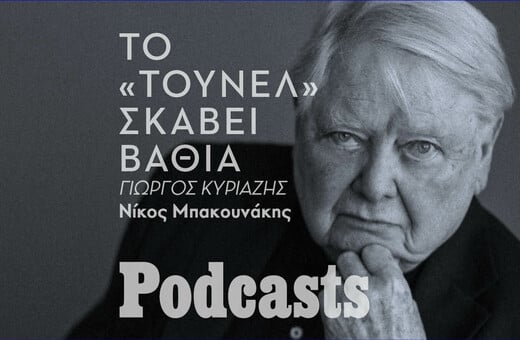 ΤΟ «ΤΟΥΝΕΛ» ΣΚΑΒΕΙ ΒΑΘΙΑ

ΓΙΩΡΓΟΣ ΚΥΡΙΑΖΗΣ

Νίκος Μπακουνάκης

Podcasts